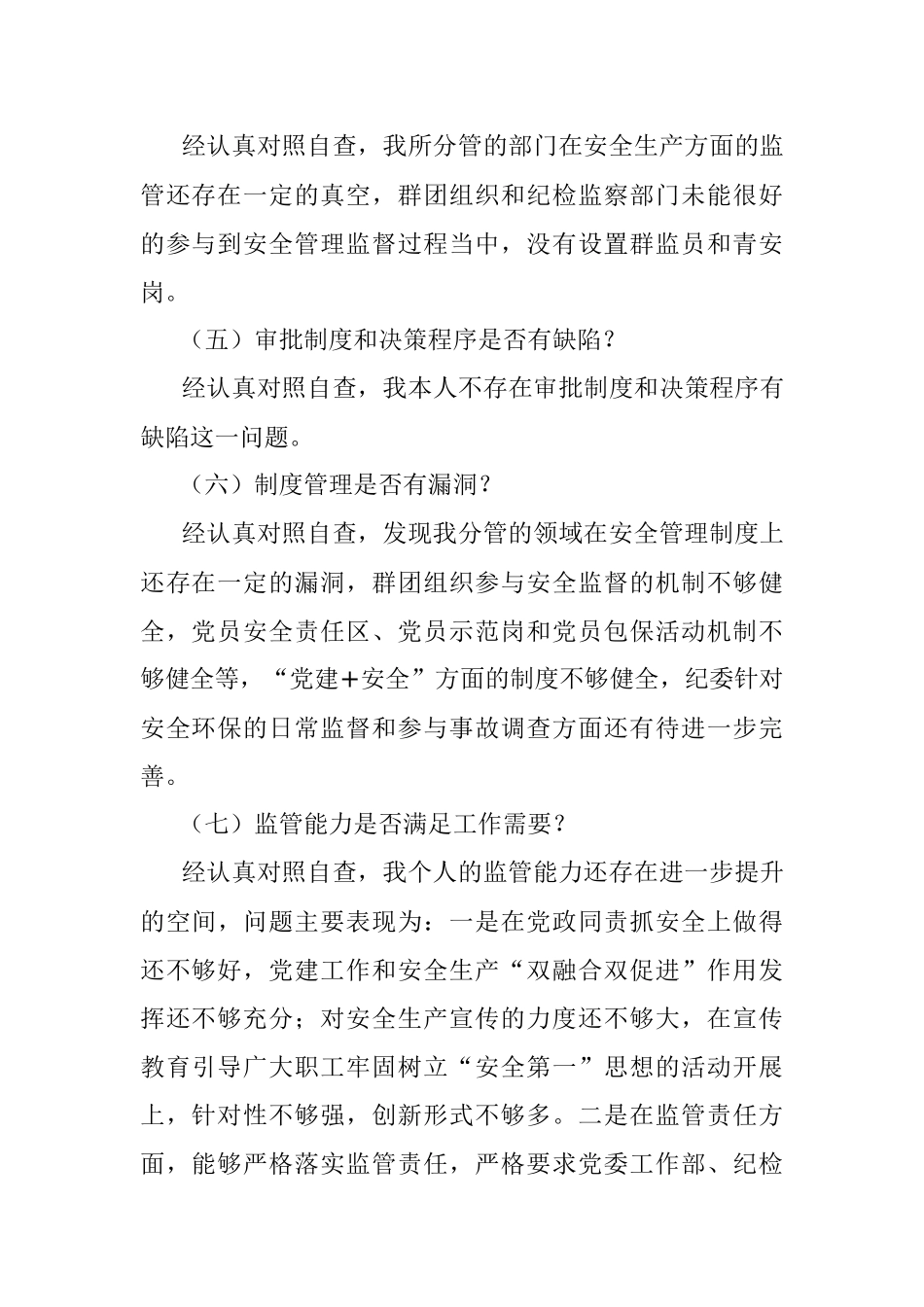 经认真对照自查，我所分管的部门在安全生产方面的监管还存在一定的真空，群团组织和纪检监察部门未能很好的参与到安全管理监督过程当中，没有设置群监员和青安岗。

（五）审批制度和决策程序是否有缺陷？

经认真对照自查，我本人不存在审批制度和决策程序有缺陷这一问题。

（六）制度管理是否有漏洞？

经认真对照自查，发现我分管的领域在安全管理制度上还存在一定的漏洞，群团组织参与安全监督的机制不够健全，党员安全责任区、党员示范岗和党员包保活动机制不够健全等，“党建+安全”方面的制度不够健全，纪委针对安全环保的日常监督和参与事故调查方面还有待进一步完善。

（七）监管能力是否满足工作需要？

经认真对照自查，我个人的监管能力还存在进一步提升的空间，问题主要表现为：一是在党政同责抓安全上做得还不够好，党建工作和安全生产“双融合双促进”作用发挥还不够充分；对安全生产宣传的力度还不够大，在宣传教育引导广大职工牢固树立“安全第一”思想的活动开展上，针对性不够强，创新形式不够多。二是在监管责任方面，能够严格落实监管责任，严格要求党委工作部、纪检